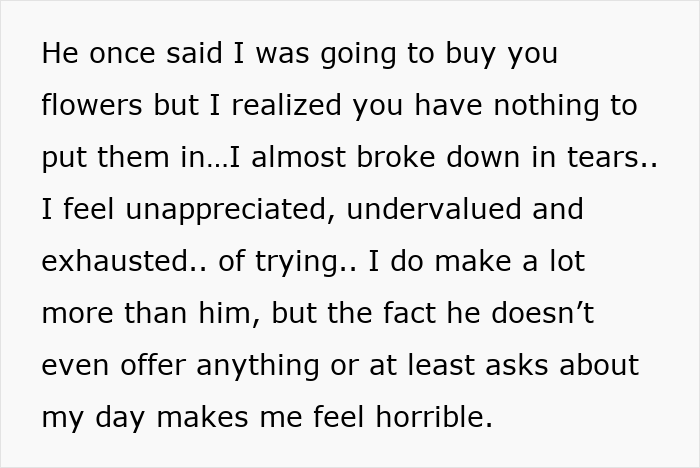 He once said I was going to buy you flowers but I realized you have nothing to put them in…I almost broke down in tears.. I feel unappreciated, undervalued and exhausted.. of trying.. I do make a lot more than him, but the fact he doesn’t even offer anything or at least asks about my day makes me feel horrible.